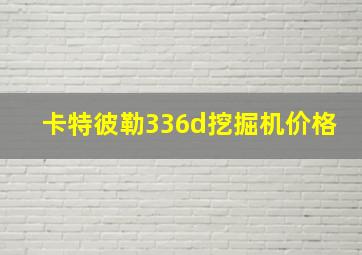 卡特彼勒336d挖掘机价格